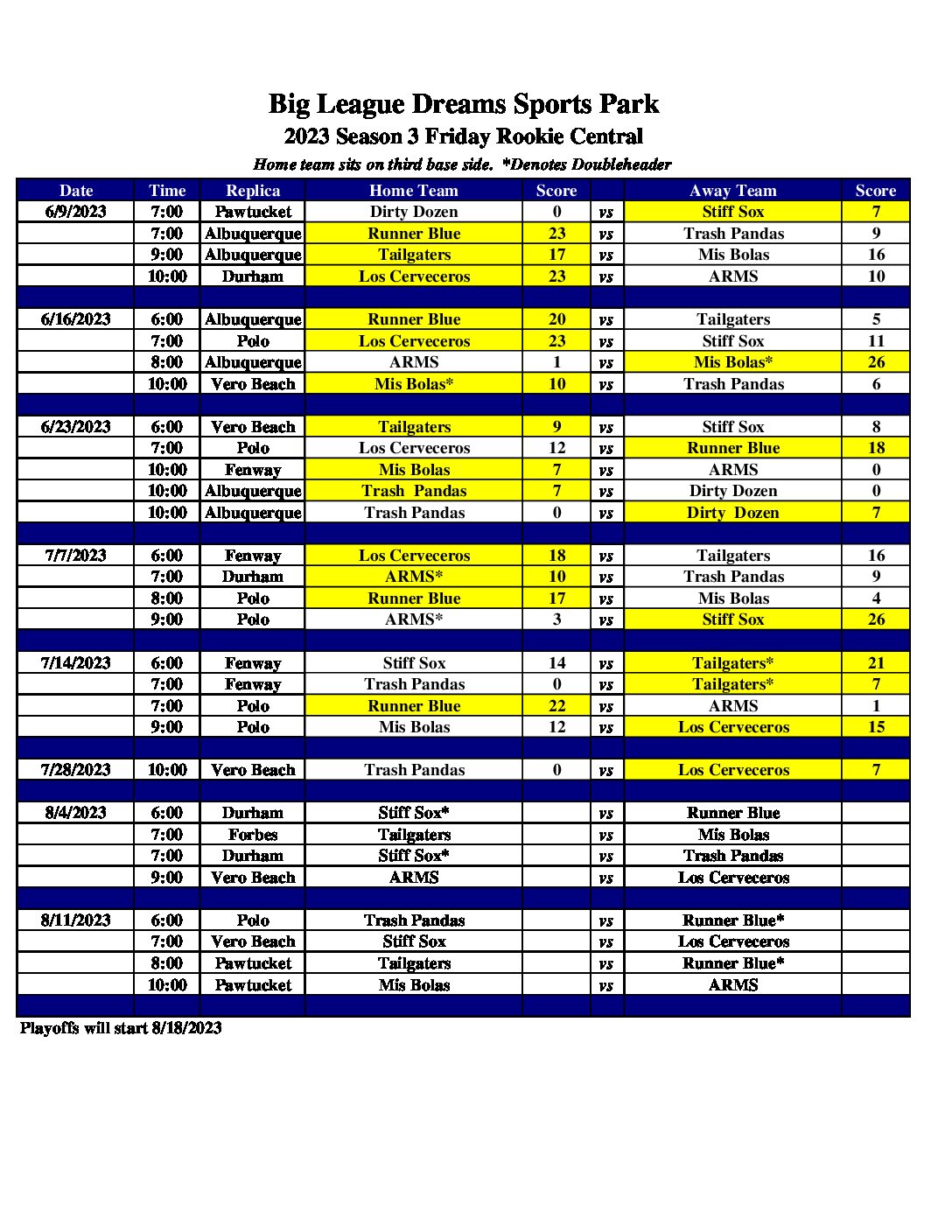 Big League Dreams Sports Park
2023 Season 3 Friday Rookie Central
Home team sits on third base side. *Denotes Doubleheader

| Date | Time | Replica | Home Team | Score | | Away Team | Score |
|---|---|---|---|---|---|---|---|
| 6/9/2023 | 7:00 | Pawtucket | Dirty Dozen | 0 | vs | Stiff Sox | 7 |
| | 7:00 | Albuquerque | Runner Blue | 23 | vs | Trash Pandas | 9 |
| | 9:00 | Albuquerque | Tailgaters | 17 | vs | Mis Bolas | 16 |
| | 10:00 | Durham | Los Cerveceros | 23 | vs | ARMS | 10 |
| | | | | | | | |
| 6/16/2023 | 6:00 | Albuquerque | Runner Blue | 20 | vs | Tailgaters | 5 |
| | 7:00 | Polo | Los Cerveceros | 23 | vs | Stiff Sox | 11 |
| | 8:00 | Albuquerque | ARMS | 1 | vs | Mis Bolas* | 26 |
| | 10:00 | Vero Beach | Mis Bolas* | 10 | vs | Trash Pandas | 6 |
| | | | | | | | |
| 6/23/2023 | 6:00 | Vero Beach | Tailgaters | 9 | vs | Stiff Sox | 8 |
| | 7:00 | Polo | Los Cerveceros | 12 | vs | Runner Blue | 18 |
| | 10:00 | Fenway | Mis Bolas | 7 | vs | ARMS | 0 |
| | 10:00 | Albuquerque | Trash Pandas | 7 | vs | Dirty Dozen | 0 |
| | 10:00 | Albuquerque | Trash Pandas | 0 | vs | Dirty Dozen | 7 |
| | | | | | | | |
| 7/7/2023 | 6:00 | Fenway | Los Cerveceros | 18 | vs | Tailgaters | 16 |
| | 7:00 | Durham | ARMS* | 10 | vs | Trash Pandas | 9 |
| | 8:00 | Polo | Runner Blue | 17 | vs | Mis Bolas | 4 |
| | 9:00 | Polo | ARMS* | 3 | vs | Stiff Sox | 26 |
| | | | | | | | |
| 7/14/2023 | 6:00 | Fenway | Stiff Sox | 14 | vs | Tailgaters* | 21 |
| | 7:00 | Fenway | Trash Pandas | 0 | vs | Tailgaters* | 7 |
| | 7:00 | Polo | Runner Blue | 22 | vs | ARMS | 1 |
| | 9:00 | Polo | Mis Bolas | 12 | vs | Los Cerveceros | 15 |
| | | | | | | | |
| 7/28/2023 | 10:00 | Vero Beach | Trash Pandas | 0 | vs | Los Cerveceros | 7 |
| | | | | | | | |
| 8/4/2023 | 6:00 | Durham | Stiff Sox* | | vs | Runner Blue | |
| | 7:00 | Forbes | Tailgaters | | vs | Mis Bolas | |
| | 7:00 | Durham | Stiff Sox* | | vs | Trash Pandas | |
| | 9:00 | Vero Beach | ARMS | | vs | Los Cerveceros | |
| | | | | | | | |
| 8/11/2023 | 6:00 | Polo | Trash Pandas | | vs | Runner Blue* | |
| | 7:00 | Vero Beach | Stiff Sox | | vs | Los Cerveceros | |
| | 8:00 | Pawtucket | Tailgaters | | vs | Runner Blue* | |
| | 10:00 | Pawtucket | Mis Bolas | | vs | ARMS | |

Playoffs will start 8/18/2023